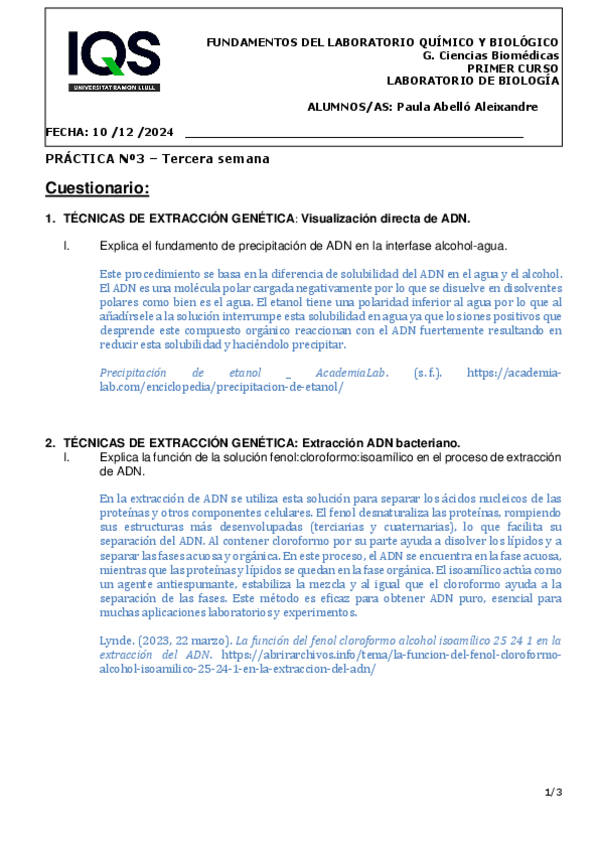 IQS
UNIVERSITAT RAMON LLULL

FUNDAMENTOS DEL LABORATORIO QUÍMICO Y BIOLÓGICO
G. Ciencias Biomédicas
PRIMER CURSO
LABORATORIO DE BIOLOGÍA

ALUMNOS/AS: Paula Abelló Aleixandre

FECHA: 10 /12 /2024

PRÁCTICA Nº3 – Tercera semana

Cuestionario:

1. TÉCNICAS DE EXTRACCIÓN GENÉTICA: Visualización directa de ADN.

I. Explica el fundamento de precipitación de ADN en la interfase alcohol-agua.

Este procedimiento se basa en la diferencia de solubilidad del ADN en el agua y el alcohol. El ADN es una molécula polar cargada negativamente por lo que se disuelve en disolventes polares como bien es el agua. El etanol tiene una polaridad inferior al agua por lo que al añadírsele a la solución interrumpe esta solubilidad en agua ya que los iones positivos que desprende este compuesto orgánico reaccionan con el ADN fuertemente resultando en reducir esta solubilidad y haciéndolo precipitar.

Precipitación de etanol _ AcademiaLab. (s.f.). https://academia-lab.com/enciclopedia/precipitacion-de-etanol/

2. TÉCNICAS DE EXTRACCIÓN GENÉTICA: Extracción ADN bacteriano.

I. Explica la función de la solución fenol:cloroformo:isoamílico en el proceso de extracción de ADN.

En la extracción de ADN se utiliza esta solución para separar los ácidos nucleicos de las proteínas y otros componentes celulares. El fenol desnaturaliza las proteínas, rompiendo sus estructuras más desenvolupadas (terciarias y cuaternarias), lo que facilita su separación del ADN. Al contener cloroformo por su parte ayuda a disolver los lípidos y a separar las fases acuosa y orgánica. En este proceso, el ADN se encuentra en la fase acuosa, mientras que las proteínas y lípidos se quedan en la fase orgánica. El isoamílico actúa como un agente antiespumante, estabiliza la mezcla y al igual que el cloroformo ayuda a la separación de las fases. Este método es eficaz para obtener ADN puro, esencial para muchas aplicaciones laboratorios y experimentos.

Lynde. (2023, 22 marzo). La función del fenol cloroformo alcohol isoamílico 25 24 1 en la extracción del ADN. https://abrirarchivos.info/tema/la-funcion-del-fenol-cloroformo-alcohol-isoamilico-25-24-1-en-la-extraccion-del-adn/

1/3